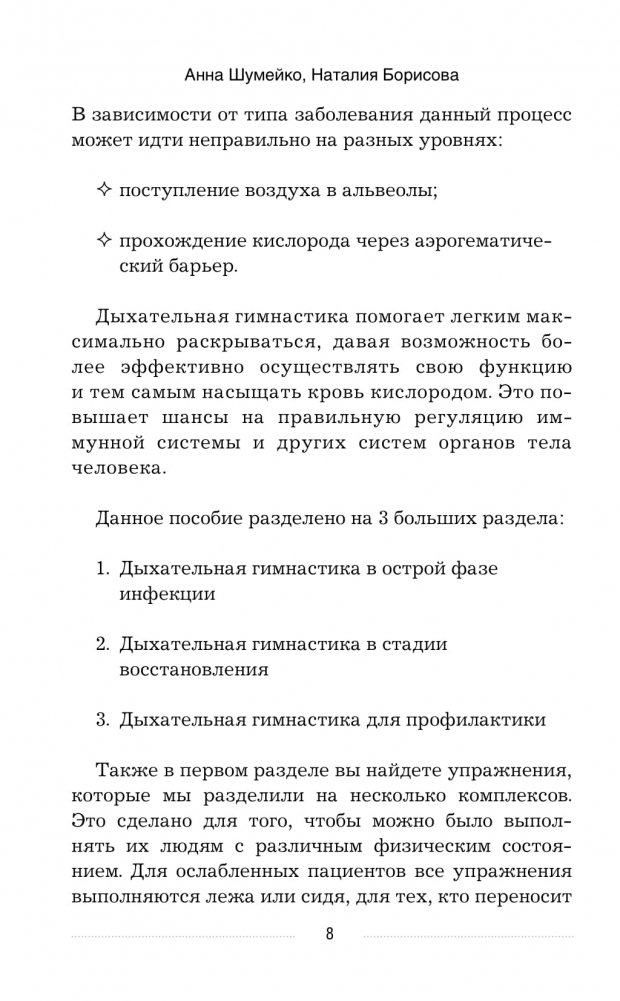 Анна Шумейко, Наталия Борисова

В зависимости от типа заболевания данный процесс может идти неправильно на разных уровнях:

✧ поступление воздуха в альвеолы;

✧ прохождение кислорода через аэрогематический барьер.

Дыхательная гимнастика помогает легким максимально раскрываться, давая возможность более эффективно осуществлять свою функцию и тем самым насыщать кровь кислородом. Это повышает шансы на правильную регуляцию иммунной системы и других систем органов тела человека.

Данное пособие разделено на 3 больших раздела:

1. Дыхательная гимнастика в острой фазе инфекции

2. Дыхательная гимнастика в стадии восстановления

3. Дыхательная гимнастика для профилактики

Также в первом разделе вы найдете упражнения, которые мы разделили на несколько комплексов. Это сделано для того, чтобы можно было выполнять их людям с различным физическим состоянием. Для ослабленных пациентов все упражнения выполняются лежа или сидя, для тех, кто переносит

8